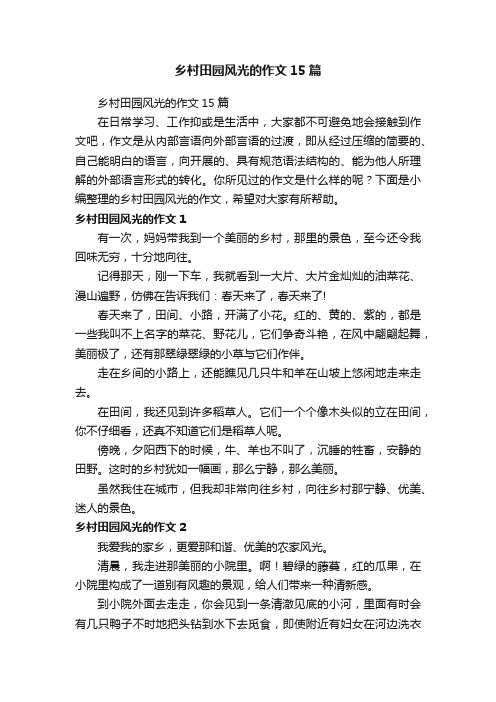 乡村田园风光的作文 15 篇

乡村田园风光的作文 15 篇

在日常学习、工作抑或是生活中，大家都不可避免地会接触到作文吧，作文是从内部言语向外部言语的过渡，即从经过压缩的简要的、自己能明白的语言，向开展的、具有规范语法结构的、能为他人所理解的外部语言形式的转化。你所见过的作文是什么样的呢？下面是小编整理的乡村田园风光的作文，希望对大家有所帮助。

乡村田园风光的作文 1

有一次，妈妈带我到一个美丽的乡村，那里的景色，至今还令我回味无穷，十分地向往。

记得那天，刚一下车，我就看到一大片、大片金灿灿的油菜花、漫山遍野，仿佛在告诉我们：春天来了，春天来了!

春天来了，田间、小路，开满了小花。红的、黄的、紫的，都是一些我叫不上名字的菜花、野花儿，它们争奇斗艳，在风中翩翩起舞，美丽极了，还有那翠绿翠绿的小草与它们作伴。

走在乡间的小路上，还能瞧见几只牛和羊在山坡上悠闲地走来走去。

在田间，我还见到许多稻草人。它们一个个像木头似的立在田间，你不仔细看，还真不知道它们是稻草人呢。

傍晚，夕阳西下的时候，牛、羊也不叫了，沉睡的牲畜，安静的田野。这时的乡村犹如一幅画，那么宁静，那么美丽。

虽然我住在城市，但我却非常向往乡村，向往乡村那宁静、优美、迷人的景色。

乡村田园风光的作文 2

我爱我的家乡，更爱那和谐、优美的农家风光。

清晨，我走进那美丽的小院里。啊！碧绿的藤蔓，红的瓜果，在小院里构成了一道别有风趣的景观，给人们带来一种清新感。

到小院外面去走走，你会见到一条清澈见底的小河，里面有时会有几只鸭子不时地把头钻到水下去觅食，即使附近有妇女在河边洗衣